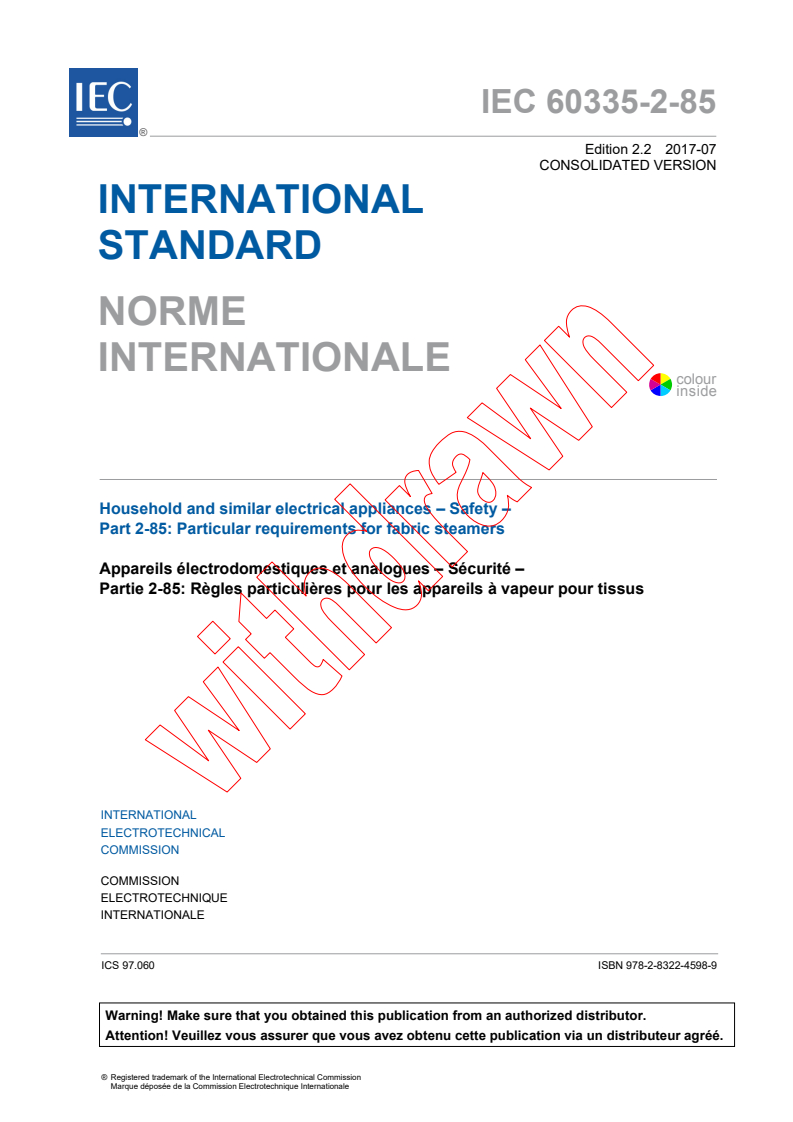 IEC ®

IEC 60335-2-85

Edition 2.2 2017-07
CONSOLIDATED VERSION

INTERNATIONAL STANDARD

NORME INTERNATIONALE

colour inside

withdrawn

Household and similar electrical appliances – Safety –
Part 2-85: Particular requirements for fabric steamers

Appareils électrodomestiques et analogues – Sécurité –
Partie 2-85: Règles particulières pour les appareils à vapeur pour tissus

INTERNATIONAL
ELECTROTECHNICAL
COMMISSION

COMMISSION
ELECTROTECHNIQUE
INTERNATIONALE

ICS 97.060

ISBN 978-2-8322-4598-9

Warning! Make sure that you obtained this publication from an authorized distributor.
Attention! Veuillez vous assurer que vous avez obtenu cette publication via un distributeur agréé.

® Registered trademark of the International Electrotechnical Commission
Marque déposée de la Commission Electrotechnique Internationale